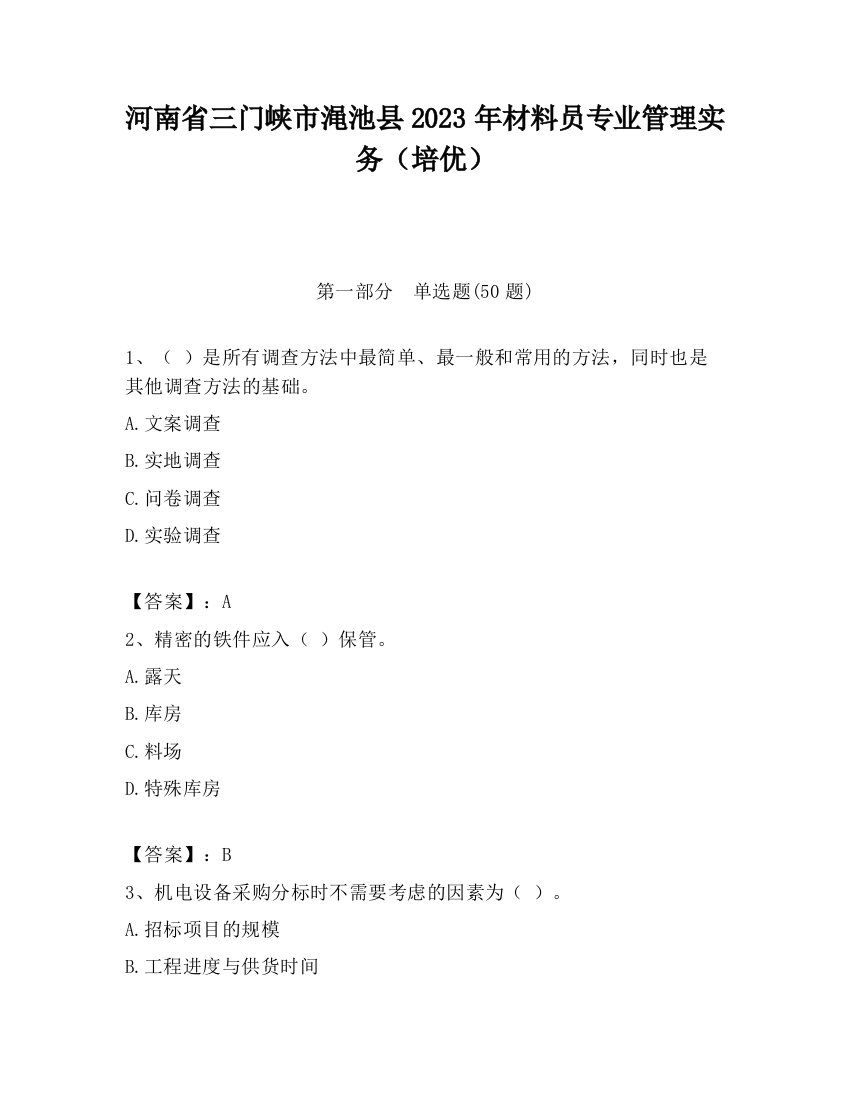 河南省三门峡市渑池县2023年材料员专业管理实务（培优）

第一部分　单选题(50题)

1、（ ）是所有调查方法中最简单、最一般和常用的方法，同时也是其他调查方法的基础。

A.文案调查

B.实地调查

C.问卷调查

D.实验调查

【答案】：A

2、精密的铁件应入（ ）保管。

A.露天

B.库房

C.料场

D.特殊库房

【答案】：B

3、机电设备采购分标时不需要考虑的因素为（ ）。

A.招标项目的规模

B.工程进度与供货时间